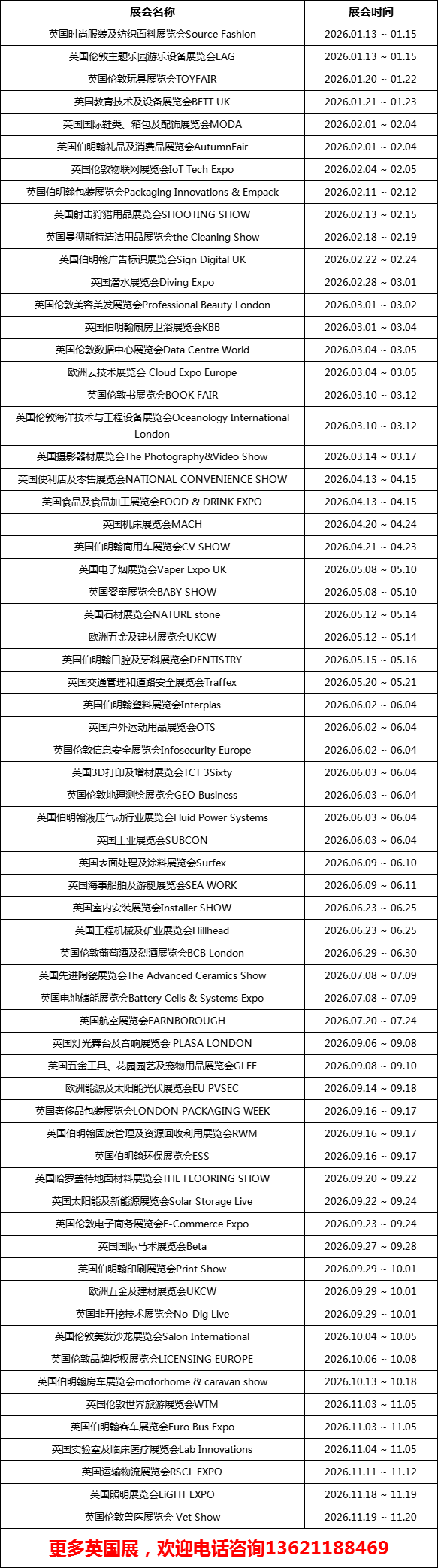 | 展会名称 | 展会时间 |
|---|---|
| 英国时尚服装及纺织面料展览会Source Fashion | 2026.01.13 ~ 01.15 |
| 英国伦敦主题乐园游乐设备展览会EAG | 2026.01.13 ~ 01.15 |
| 英国伦敦玩具展览会TOYFAIR | 2026.01.20 ~ 01.22 |
| 英国教育技术及设备展览会BETT UK | 2026.01.21 ~ 01.23 |
| 英国国际鞋类、箱包及配饰展览会MODA | 2026.02.01 ~ 02.04 |
| 英国伯明翰礼品及消费品展览会AutumnFair | 2026.02.01 ~ 02.04 |
| 英国伦敦物联网展览会IoT Tech Expo | 2026.02.04 ~ 02.05 |
| 英国伯明翰包装展览会Packaging Innovations & Empack | 2026.02.11 ~ 02.12 |
| 英国射击狩猎用品展览会SHOOTING SHOW | 2026.02.13 ~ 02.15 |
| 英国曼彻斯特清洁用品展览会the Cleaning Show | 2026.02.18 ~ 02.19 |
| 英国伯明翰广告标识展览会Sign Digital UK | 2026.02.22 ~ 02.24 |
| 英国潜水展览会Diving Expo | 2026.02.28 ~ 03.01 |
| 英国伦敦美容美发展览会Professional Beauty London | 2026.03.01 ~ 03.02 |
| 英国伯明翰厨房卫浴展览会KBB | 2026.03.01 ~ 03.04 |
| 英国伦敦数据中心展览会Data Centre World | 2026.03.04 ~ 03.05 |
| 欧洲云技术展览会 Cloud Expo Europe | 2026.03.04 ~ 03.05 |
| 英国伦敦书展览会BOOK FAIR | 2026.03.10 ~ 03.12 |
| 英国伦敦海洋技术与工程设备展览会Oceanology International London | 2026.03.10 ~ 03.12 |
| 英国摄影器材展览会The Photography&Video Show | 2026.03.14 ~ 03.17 |
| 英国便利店及零售展览会NATIONAL CONVENIENCE SHOW | 2026.04.13 ~ 04.15 |
| 英国食品及食品加工展览会FOOD & DRINK EXPO | 2026.04.13 ~ 04.15 |
| 英国机床展览会MACH | 2026.04.20 ~ 04.24 |
| 英国伯明翰商用车展览会CV SHOW | 2026.04.21 ~ 04.23 |
| 英国电子烟展览会Vaper Expo UK | 2026.05.08 ~ 05.10 |
| 英国婴童展览会BABY SHOW | 2026.05.08 ~ 05.10 |
| 英国石材展览会NATURE stone | 2026.05.12 ~ 05.14 |
| 欧洲五金及建材展览会UKCW | 2026.05.12 ~ 05.14 |
| 英国伯明翰口腔及牙科展览会DENTISTRY | 2026.05.15 ~ 05.16 |
| 英国交通管理和道路安全展览会Traffex | 2026.05.20 ~ 05.21 |
| 英国伯明翰塑料展览会Interplas | 2026.06.02 ~ 06.04 |
| 英国户外运动用品展览会OTS | 2026.06.02 ~ 06.04 |
| 英国伦敦信息安全展览会Infosecurity Europe | 2026.06.02 ~ 06.04 |
| 英国3D打印及增材展览会TCT 3Sixty | 2026.06.03 ~ 06.04 |
| 英国伦敦地理测绘展览会GEO Business | 2026.06.03 ~ 06.04 |
| 英国伯明翰液压气动行业展览会Fluid Power Systems | 2026.06.03 ~ 06.04 |
| 英国工业展览会SUBCON | 2026.06.03 ~ 06.04 |
| 英国表面处理及涂料展览会Surfex | 2026.06.09 ~ 06.10 |
| 英国海事船舶及游艇展览会SEA WORK | 2026.06.09 ~ 06.11 |
| 英国室内安装展览会Installer SHOW | 2026.06.23 ~ 06.25 |
| 英国工程机械及矿业展览会Hillhead | 2026.06.23 ~ 06.25 |
| 英国伦敦葡萄酒及烈酒展览会BCB London | 2026.06.29 ~ 06.30 |
| 英国先进陶瓷展览会The Advanced Ceramics Show | 2026.07.08 ~ 07.09 |
| 英国电池储能展览会Battery Cells & Systems Expo | 2026.07.08 ~ 07.09 |
| 英国航空展览会FARNBOROUGH | 2026.07.20 ~ 07.24 |
| 英国灯光舞台及音响展览会 PLASA LONDON | 2026.09.06 ~ 09.08 |
| 英国五金工具、花园园艺及宠物用品展览会GLEE | 2026.09.08 ~ 09.10 |
| 欧洲能源及太阳能光伏展览会EU PVSEC | 2026.09.14 ~ 09.18 |
| 英国奢侈品包装展览会LONDON PACKAGING WEEK | 2026.09.16 ~ 09.17 |
| 英国伯明翰固废管理及资源回收利用展览会RWM | 2026.09.16 ~ 09.17 |
| 英国伯明翰环保展览会ESS | 2026.09.16 ~ 09.17 |
| 英国哈罗盖特地面材料展览会THE FLOORING SHOW | 2026.09.20 ~ 09.22 |
| 英国太阳能及新能源展览会Solar Storage Live | 2026.09.22 ~ 09.24 |
| 英国伦敦电子商务展览会E-Commerce Expo | 2026.09.23 ~ 09.24 |
| 英国国际马术展览会Beta | 2026.09.27 ~ 09.28 |
| 英国伯明翰印刷展览会Print Show | 2026.09.29 ~ 10.01 |
| 欧洲五金及建材展览会UKCW | 2026.09.29 ~ 10.01 |
| 英国非开挖技术展览会No-Dig Live | 2026.09.29 ~ 10.01 |
| 英国伦敦美发沙龙展览会Salon International | 2026.10.04 ~ 10.05 |
| 英国伦敦品牌授权展览会LICENSING EUROPE | 2026.10.06 ~ 10.08 |
| 英国伯明翰房车展览会motorhome & caravan show | 2026.10.13 ~ 10.18 |
| 英国伦敦世界旅游展览会WTM | 2026.11.03 ~ 11.05 |
| 英国伯明翰客车展览会Euro Bus Expo | 2026.11.03 ~ 11.05 |
| 英国实验室及临床医疗展览会Lab Innovations | 2026.11.04 ~ 11.05 |
| 英国运输物流展览会RSCL EXPO | 2026.11.11 ~ 11.12 |
| 英国照明展览会LiGHT EXPO | 2026.11.18 ~ 11.19 |
| 英国伦敦兽医展览会 Vet Show | 2026.11.19 ~ 11.20 |

更多英国展，欢迎电话咨询13621188469